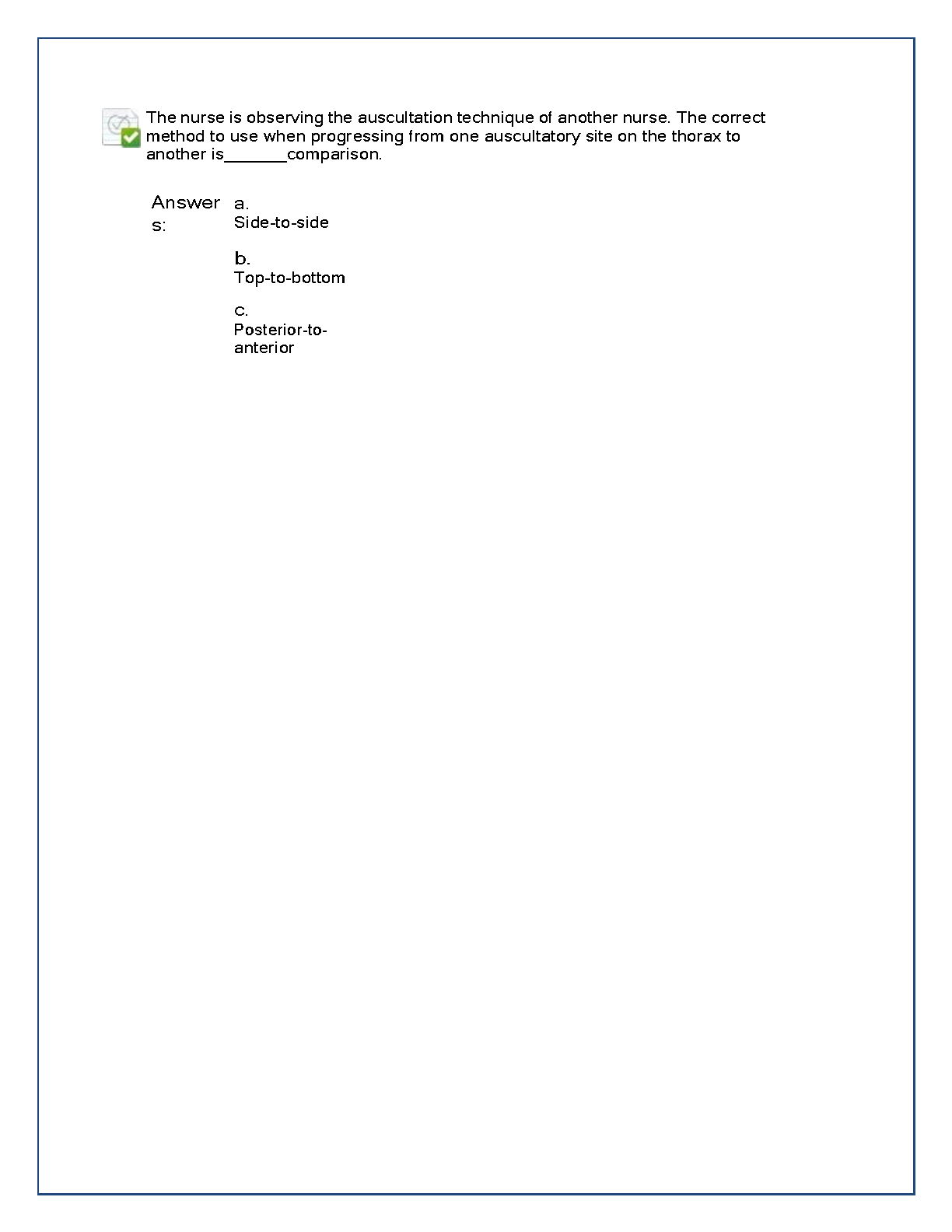 The nurse is observing the auscultation technique of another nurse. The correct method to use when progressing from one auscultatory site on the thorax to another is_______comparison.

Answers:

a.
Side-to-side

b.
Top-to-bottom

c.
Posterior-to-anterior